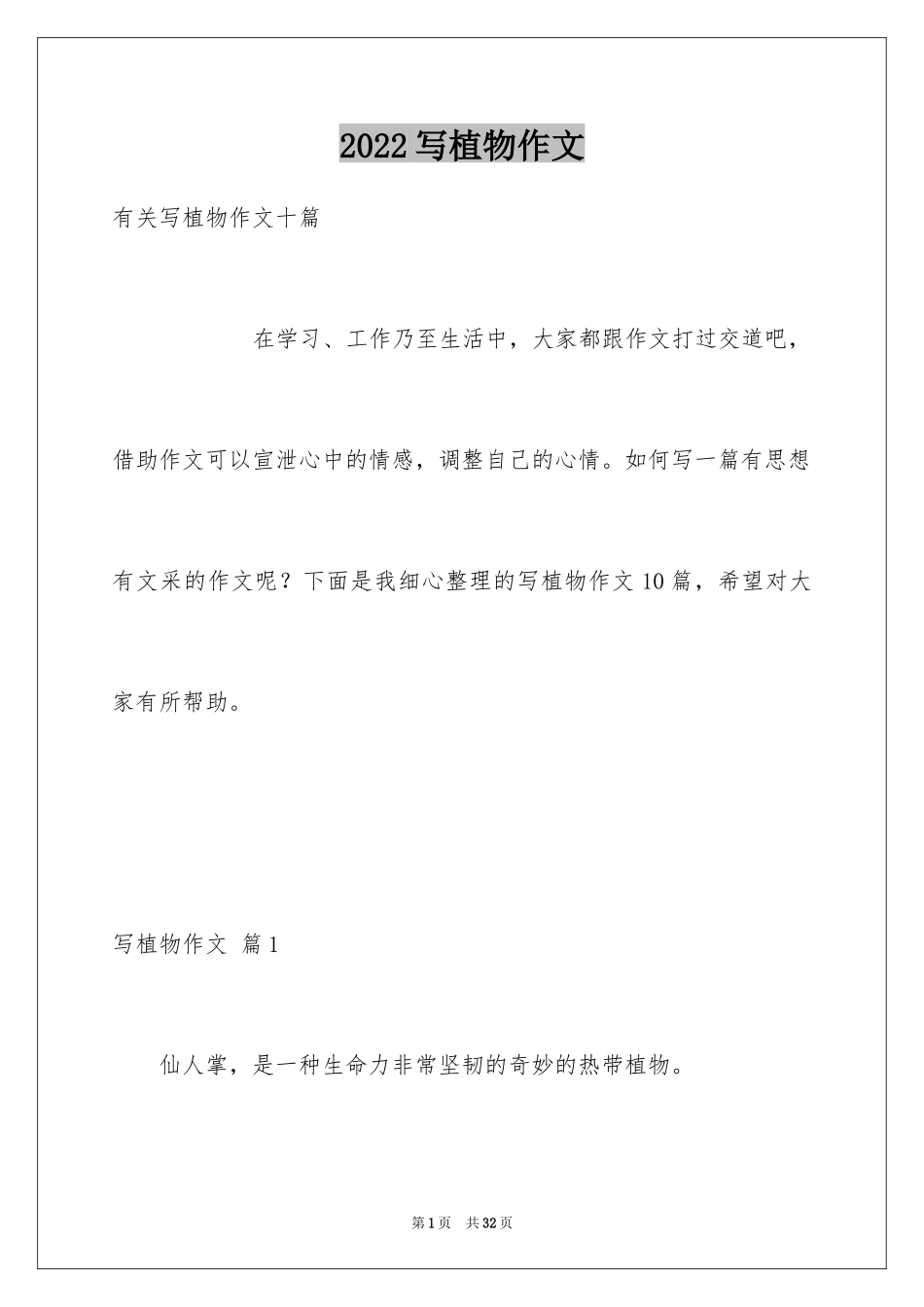 2022写植物作文

有关写植物作文十篇

在学习、工作乃至生活中，大家都跟作文打过交道吧，借助作文可以宣泄心中的情感，调整自己的心情。如何写一篇有思想有文采的作文呢？下面是我细心整理的写植物作文10篇，希望对大家有所帮助。

写植物作文 篇1

仙人掌，是一种生命力非常坚韧的奇妙的热带植物。

第1页 共32页